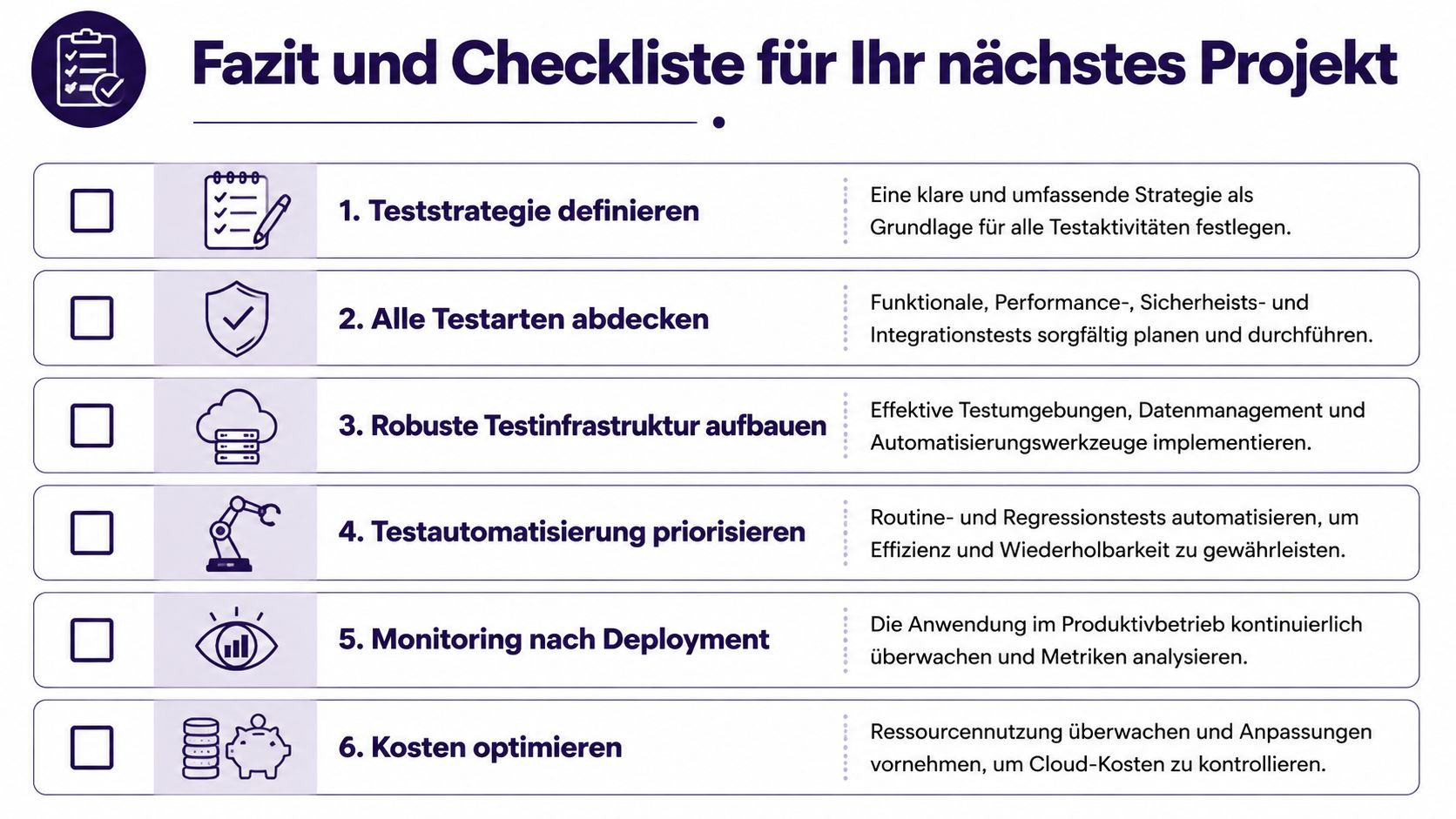 Fazit und Checkliste für Ihr nächstes Projekt

1. Teststrategie definieren

Eine klare und umfassende Strategie als Grundlage für alle Testaktivitäten festlegen.

2. Alle Testarten abdecken

Funktionale, Performance-, Sicherheists- und Integrationstests sorgfältig planen und durchführen.

3. Robuste Testinfrastruktur aufbauen

Effektive Testumgebungen, Datenmanagement und Automatisierungswerkzeuge implementieren.

4. Testautomatisierung priorisieren

Routine- und Regressionstests automatisieren, um Effizienz und Wiederholbarkeit zu gewährleisten.

5. Monitoring nach Deployment

Die Anwendung im Produktivbetrieb kontinuierlich überwachen und Metriken analysieren.

6. Kosten optimieren

Ressourcennutzung überwachen und Anpassungen vornehmen, um Cloud-Kosten zu kontrollieren.